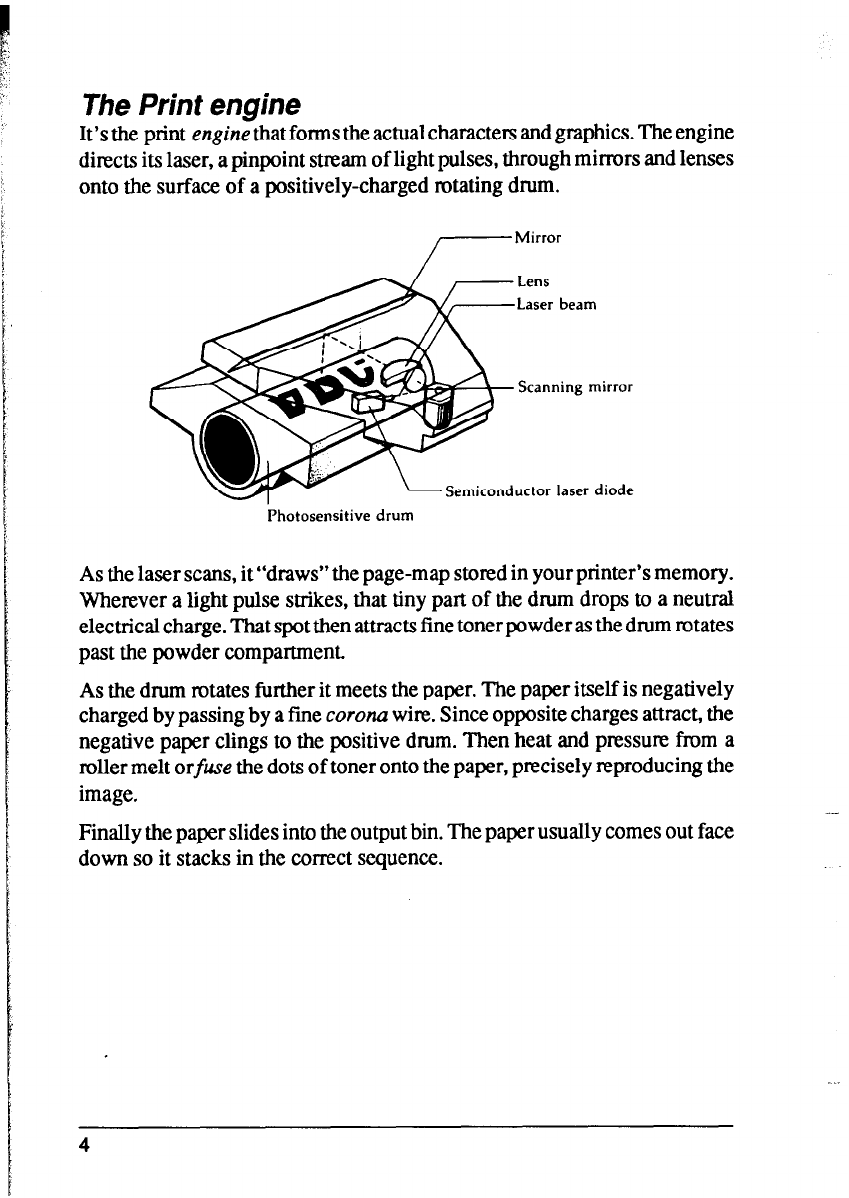 The Print engine

It's the print engine that forms the actual characters and graphics. The engine directs its laser, a pinpoint stream of light pulses, through mirrors and lenses onto the surface of a positively-charged rotating drum.

Mirror

Lens

Laser beam

Scanning mirror

Semiconductor laser diode

Photosensitive drum

As the laser scans, it "draws" the page-map stored in your printer's memory. Wherever a light pulse strikes, that tiny part of the drum drops to a neutral electrical charge. That spot then attracts fine toner powder as the drum rotates past the powder compartment.

As the drum rotates further it meets the paper. The paper itself is negatively charged by passing by a fine corona wire. Since opposite charges attract, the negative paper clings to the positive drum. Then heat and pressure from a roller melt or fuse the dots of toner onto the paper, precisely reproducing the image.

Finally the paper slides into the output bin. The paper usually comes out face down so it stacks in the correct sequence.

4